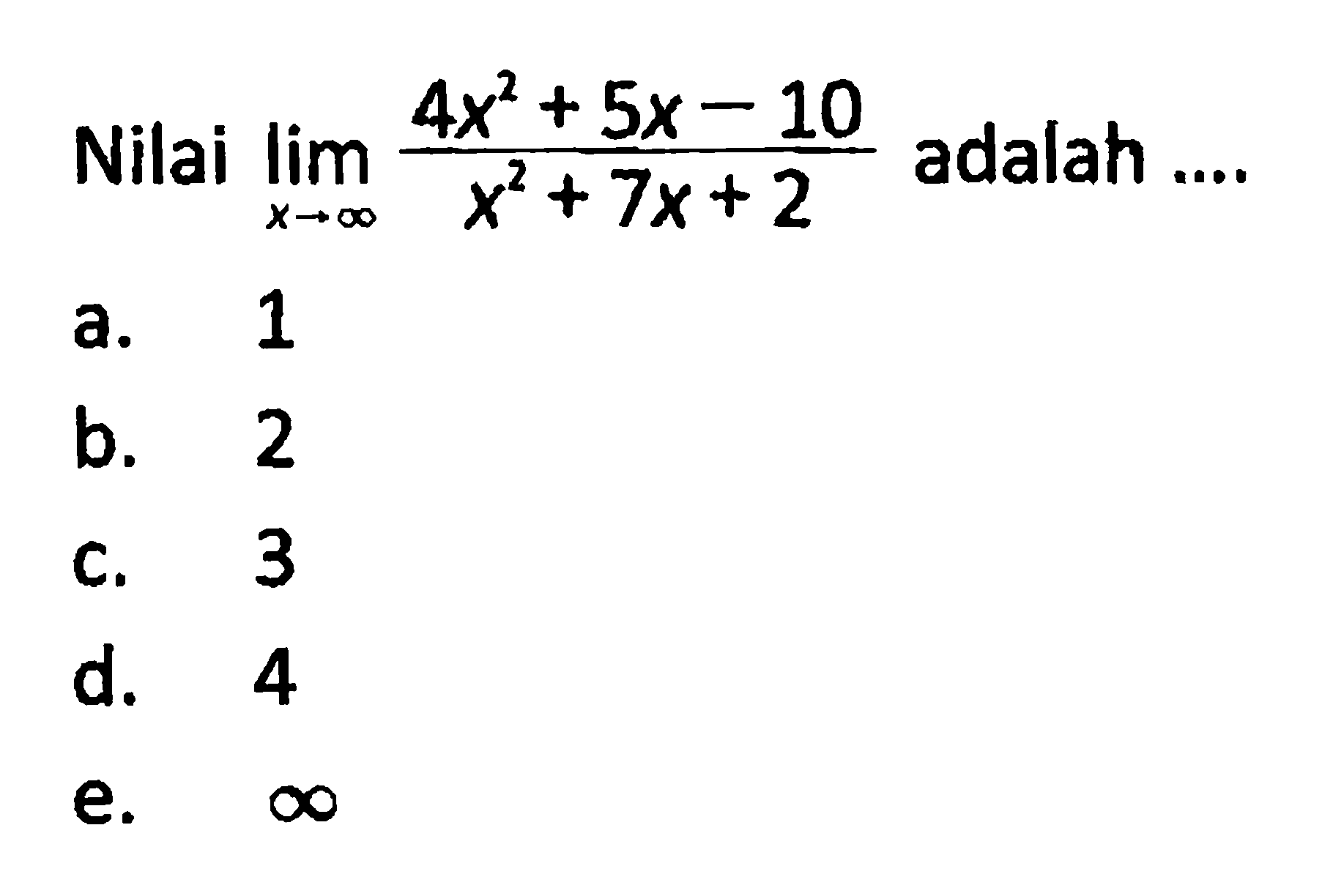 Nilai $\lim_{x \to \infty} \frac{4x^2 + 5x - 10}{x^2 + 7x + 2}$ adalah ....

a. 1

b. 2

c. 3

d. 4

e. $\infty$